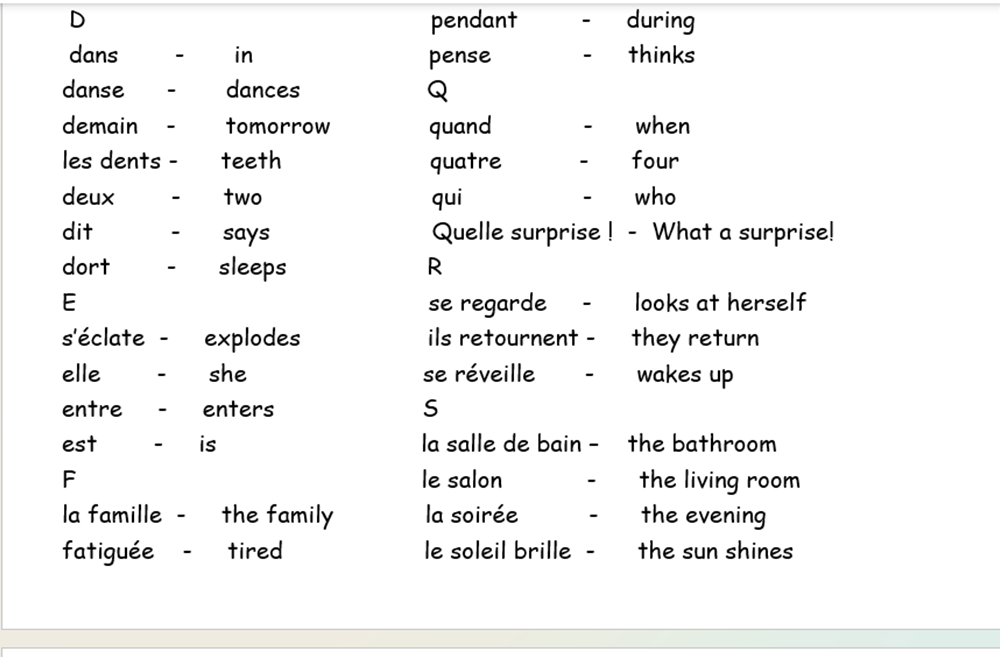 D
dans - in
danse - dances
demain - tomorrow
les dents - teeth
deux - two
dit - says
dort - sleeps
E
s'éclate - explodes
elle - she
entre - enters
est - is
F
la famille - the family
fatiguée - tired

pendant - during
pense - thinks
Q
quand - when
quatre - four
qui - who
Quelle surprise ! - What a surprise!
R
se regarde - looks at herself
ils retournent - they return
se réveille - wakes up
S
la salle de bain - the bathroom
le salon - the living room
la soirée - the evening
le soleil brille - the sun shines